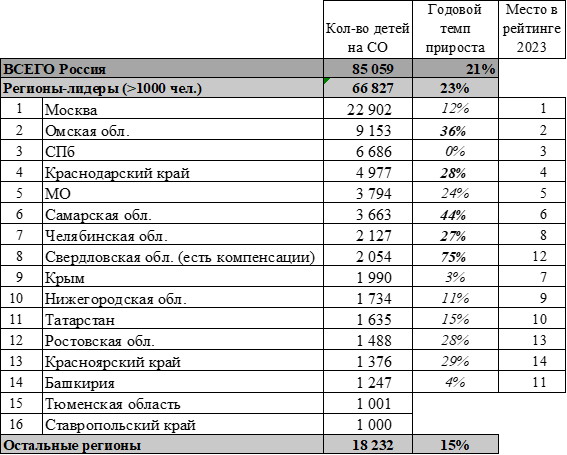 | | | Кол-во детей на СО | Годовой темп прироста | Место в рейтинге 2023 |
|---|---|---|---|---|
| ВСЕГО Россия | | 85 059 | 21% | |
| Регионы-лидеры (>1000 чел.) | | 66 827 | 23% | |
| 1 | Москва | 22 902 | 12% | 1 |
| 2 | Омская обл. | 9 153 | 36% | 2 |
| 3 | СПб | 6 686 | 0% | 3 |
| 4 | Краснодарский край | 4 977 | 28% | 4 |
| 5 | МО | 3 794 | 24% | 5 |
| 6 | Самарская обл. | 3 663 | 44% | 6 |
| 7 | Челябинская обл. | 2 127 | 27% | 8 |
| 8 | Свердловская обл. (есть компенсации) | 2 054 | 75% | 12 |
| 9 | Крым | 1 990 | 3% | 7 |
| 10 | Нижегородская обл. | 1 734 | 11% | 9 |
| 11 | Татарстан | 1 635 | 15% | 10 |
| 12 | Ростовская обл. | 1 488 | 28% | 13 |
| 13 | Красноярский край | 1 376 | 29% | 14 |
| 14 | Башкирия | 1 247 | 4% | 11 |
| 15 | Тюменская область | 1 001 | | |
| 16 | Ставропольский край | 1 000 | | |
| Остальные регионы | | 18 232 | 15% | |